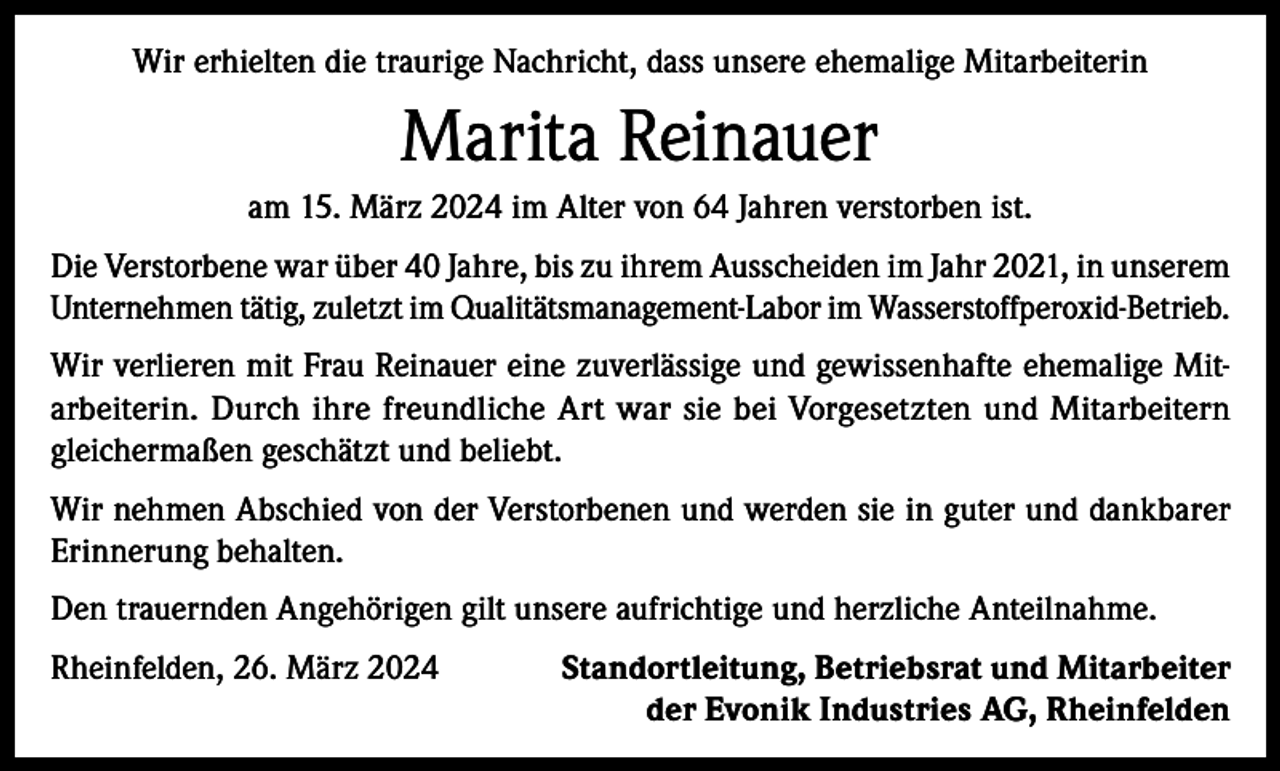 Wir erhielten die traurige Nachricht, dass unsere ehemalige Mitarbeiterin

Marita Reinauer

am 15. März 2024 im Alter von 64 Jahren verstorben ist.

Die Verstorbene war über 40 Jahre, bis zu ihrem Ausscheiden im Jahr 2021, in unserem Unternehmen tätig, zuletzt im Qualitätsmanagement-Labor im Wasserstoffperoxid-Betrieb.

Wir verlieren mit Frau Reinauer eine zuverlässige und gewissenhafte ehemalige Mitarbeiterin. Durch ihre freundliche Art war sie bei Vorgesetzten und Mitarbeitern gleichermaßen geschätzt und beliebt.

Wir nehmen Abschied von der Verstorbenen und werden sie in guter und dankbarer Erinnerung behalten.

Den trauernden Angehörigen gilt unsere aufrichtige und herzliche Anteilnahme.

Rheinfelden, 26. März 2024

Standortleitung, Betriebsrat und Mitarbeiter der Evonik Industries AG, Rheinfelden